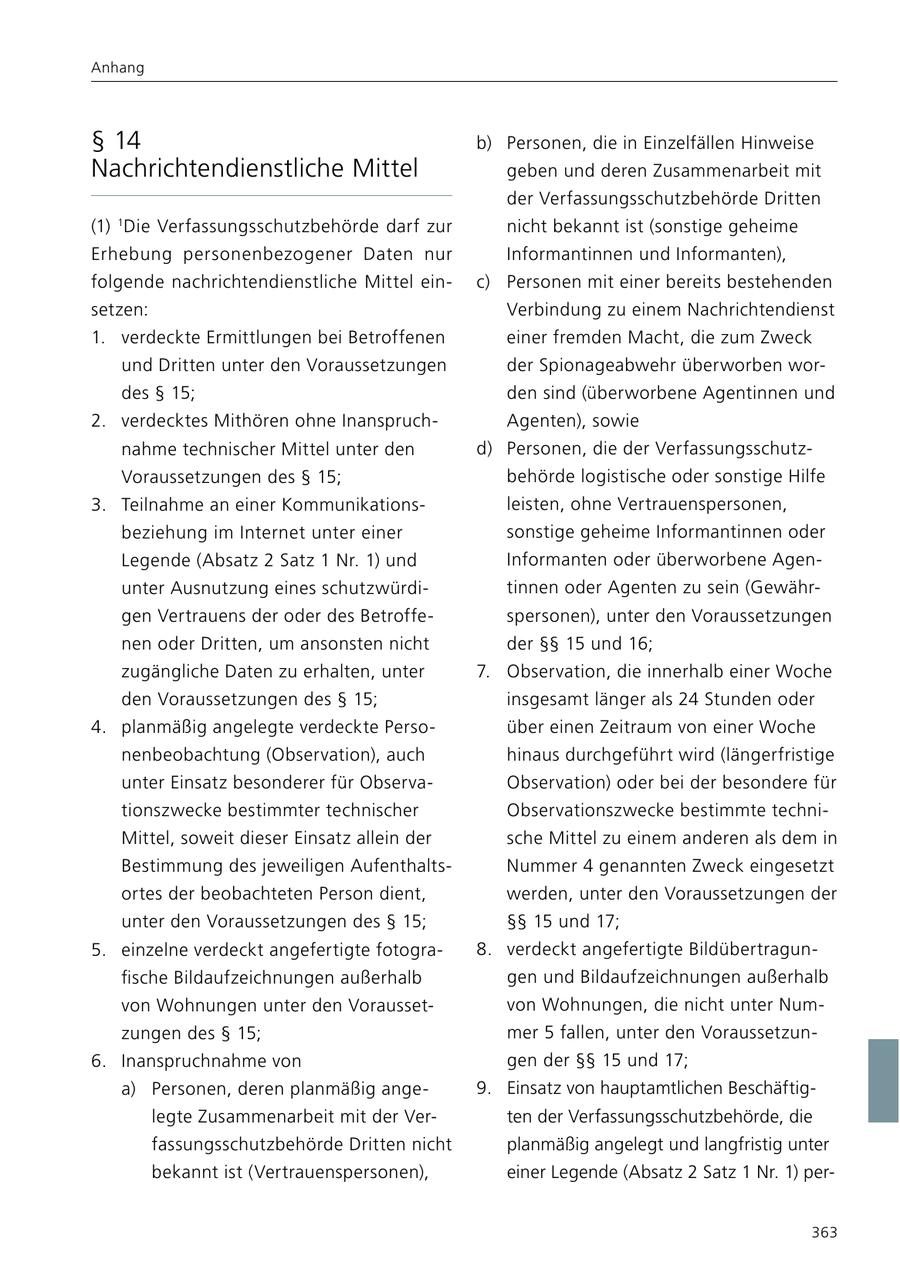 Anhang

§ 14
Nachrichtendienstliche Mittel

(1) $^1$Die Verfassungsschutzbehörde darf zur Erhebung personenbezogener Daten nur folgende nachrichtendienstliche Mittel einsetzen:
1. verdeckte Ermittlungen bei Betroffenen und Dritten unter den Voraussetzungen des § 15;
2. verdecktes Mithören ohne Inanspruchnahme technischer Mittel unter den Voraussetzungen des § 15;
3. Teilnahme an einer Kommunikationsbeziehung im Internet unter einer Legende (Absatz 2 Satz 1 Nr. 1) und unter Ausnutzung eines schutzwürdigen Vertrauens der oder des Betroffenen oder Dritten, um ansonsten nicht zugängliche Daten zu erhalten, unter den Voraussetzungen des § 15;
4. planmäßig angelegte verdeckte Personenbeobachtung (Observation), auch unter Einsatz besonderer für Observationszwecke bestimmter technischer Mittel, soweit dieser Einsatz allein der Bestimmung des jeweiligen Aufenthaltsortes der beobachteten Person dient, unter den Voraussetzungen des § 15;
5. einzelne verdeckt angefertigte fotografische Bildaufzeichnungen außerhalb von Wohnungen unter den Voraussetzungen des § 15;
6. Inanspruchnahme von
a) Personen, deren planmäßig angelegte Zusammenarbeit mit der Verfassungsschutzbehörde Dritten nicht bekannt ist (Vertrauenspersonen),
b) Personen, die in Einzelfällen Hinweise geben und deren Zusammenarbeit mit der Verfassungsschutzbehörde Dritten nicht bekannt ist (sonstige geheime Informantinnen und Informanten),
c) Personen mit einer bereits bestehenden Verbindung zu einem Nachrichtendienst einer fremden Macht, die zum Zweck der Spionageabwehr überworben worden sind (überworbene Agentinnen und Agenten), sowie
d) Personen, die der Verfassungsschutzbehörde logistische oder sonstige Hilfe leisten, ohne Vertrauenspersonen, sonstige geheime Informantinnen oder Informanten oder überworbene Agentinnen oder Agenten zu sein (Gewährspersonen), unter den Voraussetzungen der §§ 15 und 16;
7. Observation, die innerhalb einer Woche insgesamt länger als 24 Stunden oder über einen Zeitraum von einer Woche hinaus durchgeführt wird (längerfristige Observation) oder bei der besondere für Observationszwecke bestimmte technische Mittel zu einem anderen als dem in Nummer 4 genannten Zweck eingesetzt werden, unter den Voraussetzungen der §§ 15 und 17;
8. verdeckt angefertigte Bildübertragungen und Bildaufzeichnungen außerhalb von Wohnungen, die nicht unter Nummer 5 fallen, unter den Voraussetzungen der §§ 15 und 17;
9. Einsatz von hauptamtlichen Beschäftigten der Verfassungsschutzbehörde, die planmäßig angelegt und langfristig unter einer Legende (Absatz 2 Satz 1 Nr. 1) per-

363